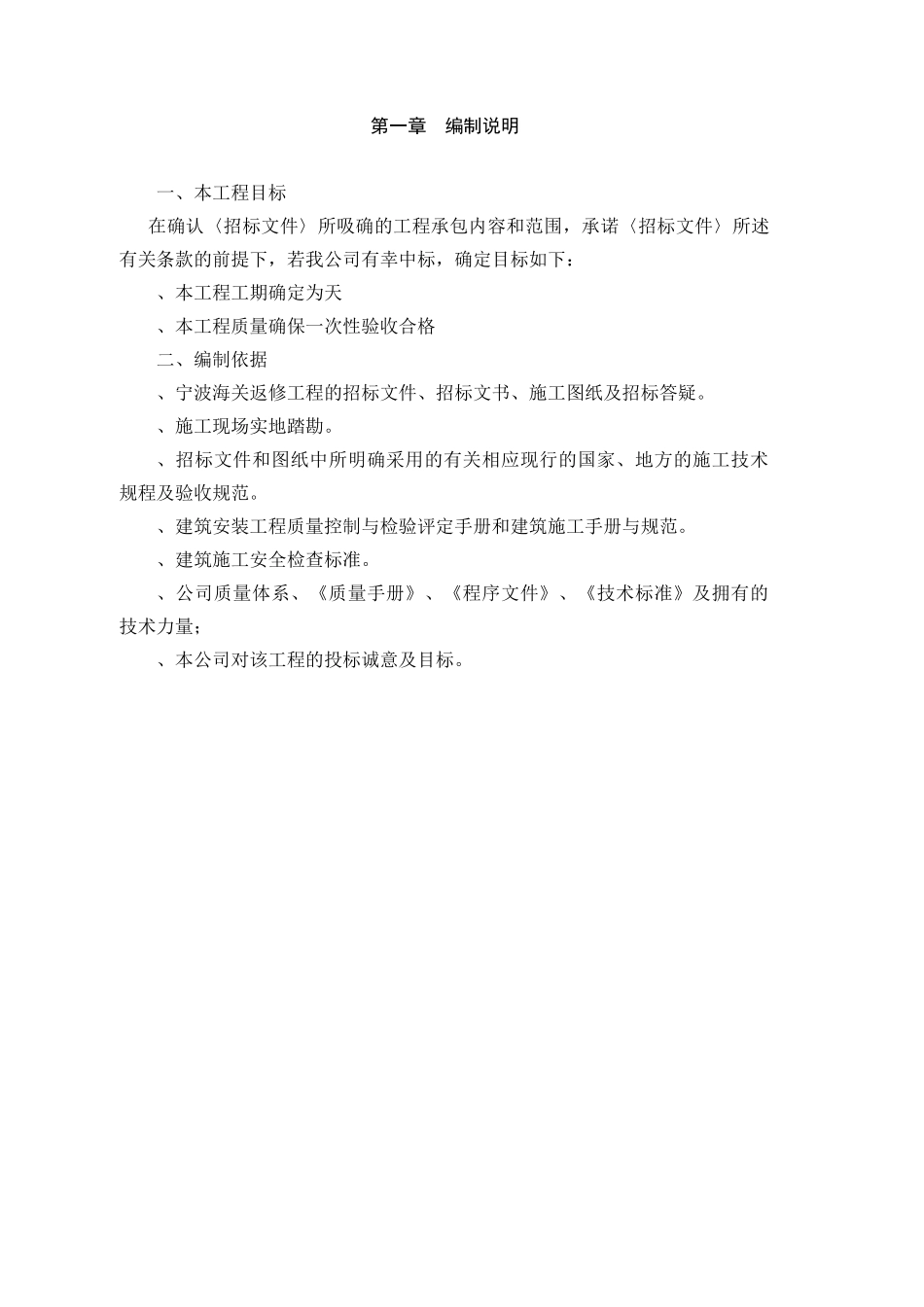 第一章　编制说明

一、本工程目标

在确认〈招标文件〉所吸确的工程承包内容和范围，承诺〈招标文件〉所述有关条款的前提下，若我公司有幸中标，确定目标如下：

、本工程工期确定为天

、本工程质量确保一次性验收合格

二、编制依据

、宁波海关返修工程的招标文件、招标文书、施工图纸及招标答疑。

、施工现场实地踏勘。

、招标文件和图纸中所明确采用的有关相应现行的国家、地方的施工技术规程及验收规范。

、建筑安装工程质量控制与检验评定手册和建筑施工手册与规范。

、建筑施工安全检查标准。

、公司质量体系、《质量手册》、《程序文件》、《技术标准》及拥有的技术力量；

、本公司对该工程的投标诚意及目标。